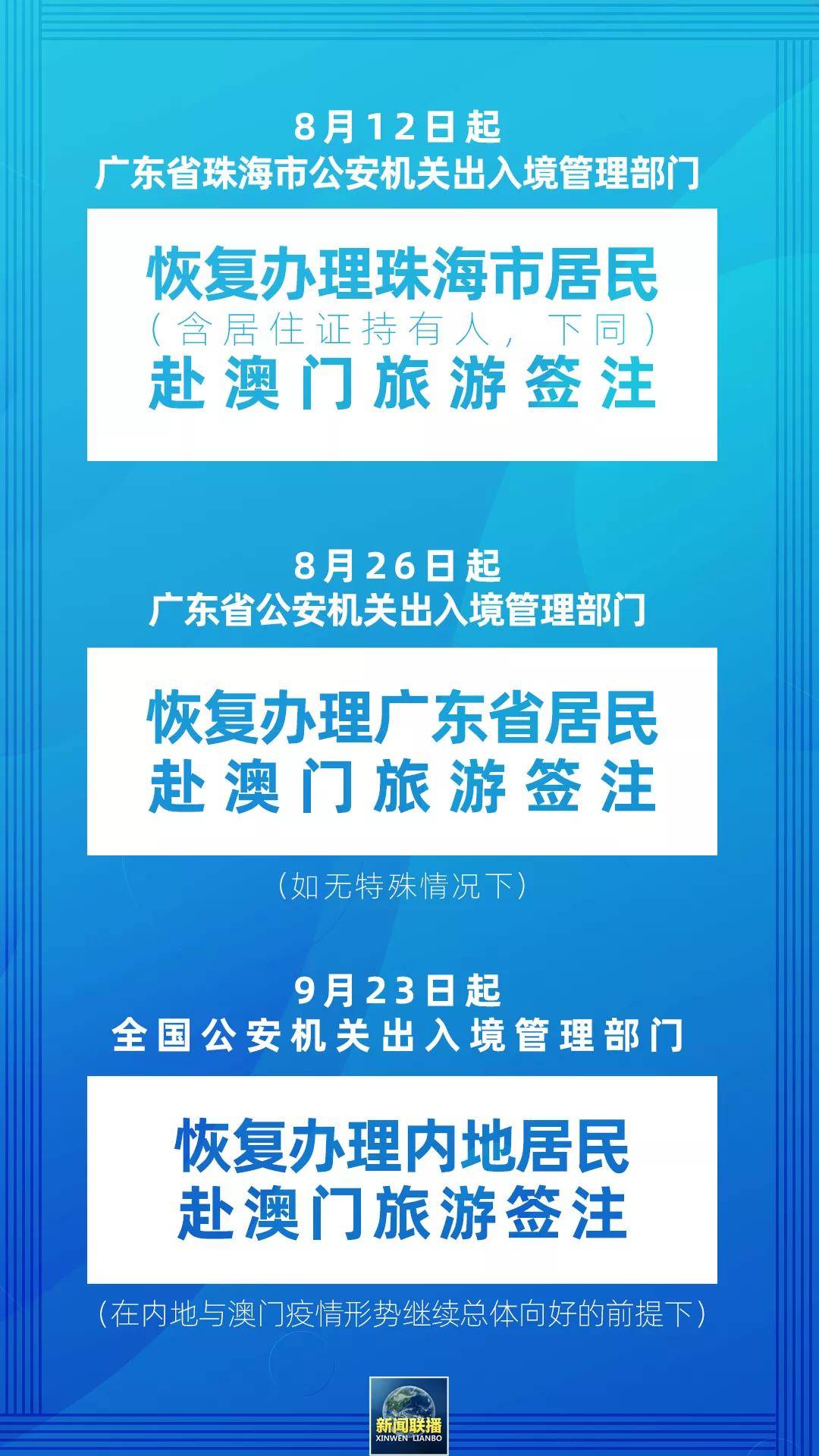 8月12日起
广东省珠海市公安机关出入境管理部门

恢复办理珠海市居民
（含居住证持有人，下同）
赴澳门旅游签注

8月26日起
广东省公安机关出入境管理部门

恢复办理广东省居民
赴澳门旅游签注

（如无特殊情况下）

9月23日起
全国公安机关出入境管理部门

恢复办理内地居民
赴澳门旅游签注

（在内地与澳门疫情形势继续总体向好的前提下）

新闻联播
XINWEN LIANBO